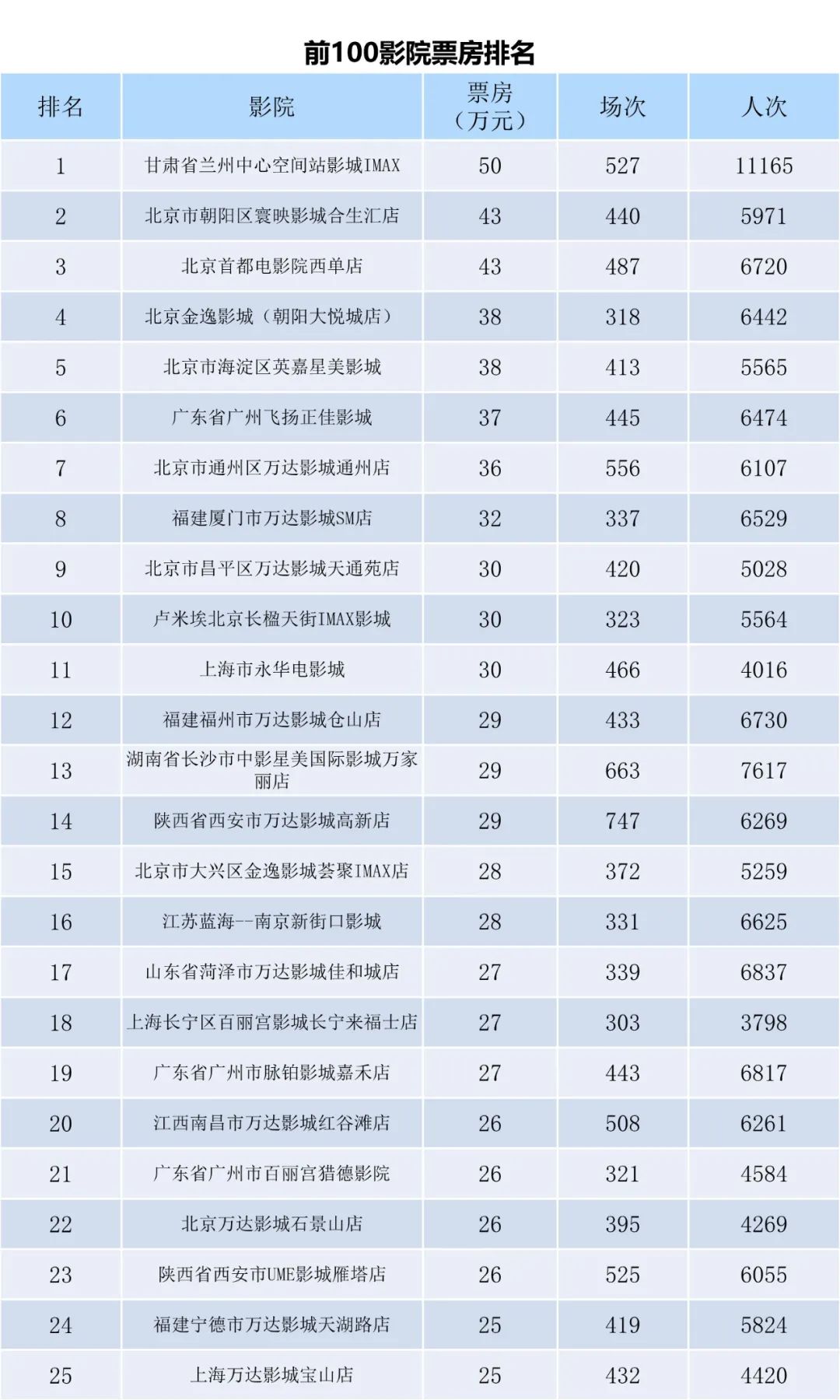 前100影院票房排名

| 排名 | 影院 | 票房（万元） | 场次 | 人次 |
|---|---|---|---|---|
| 1 | 甘肃省兰州中心空间站影城IMAX | 50 | 527 | 11165 |
| 2 | 北京市朝阳区寰映影城合生汇店 | 43 | 440 | 5971 |
| 3 | 北京首都电影院西单店 | 43 | 487 | 6720 |
| 4 | 北京金逸影城（朝阳大悦城店） | 38 | 318 | 6442 |
| 5 | 北京市海淀区英嘉星美影城 | 38 | 413 | 5565 |
| 6 | 广东省广州飞扬正佳影城 | 37 | 445 | 6474 |
| 7 | 北京市通州区万达影城通州店 | 36 | 556 | 6107 |
| 8 | 福建厦门市万达影城SM店 | 32 | 337 | 6529 |
| 9 | 北京市昌平区万达影城天通苑店 | 30 | 420 | 5028 |
| 10 | 卢米埃北京长楹天街IMAX影城 | 30 | 323 | 5564 |
| 11 | 上海市永华电影城 | 30 | 466 | 4016 |
| 12 | 福建福州市万达影城仓山店 | 29 | 433 | 6730 |
| 13 | 湖南省长沙市中影星美国际影城万家丽店 | 29 | 663 | 7617 |
| 14 | 陕西省西安市万达影城高新店 | 29 | 747 | 6269 |
| 15 | 北京市大兴区金逸影城荟聚IMAX店 | 28 | 372 | 5259 |
| 16 | 江苏蓝海--南京新街口影城 | 28 | 331 | 6625 |
| 17 | 山东省菏泽市万达影城佳和城店 | 27 | 339 | 6837 |
| 18 | 上海长宁区百丽宫影城长宁来福士店 | 27 | 303 | 3798 |
| 19 | 广东省广州市脉铂影城嘉禾店 | 27 | 443 | 6817 |
| 20 | 江西南昌市万达影城红谷滩店 | 26 | 508 | 6261 |
| 21 | 广东省广州市百丽宫猎德影院 | 26 | 321 | 4584 |
| 22 | 北京万达影城石景山店 | 26 | 395 | 4269 |
| 23 | 陕西省西安市UME影城雁塔店 | 26 | 525 | 6055 |
| 24 | 福建宁德市万达影城天湖路店 | 25 | 419 | 5824 |
| 25 | 上海万达影城宝山店 | 25 | 432 | 4420 |